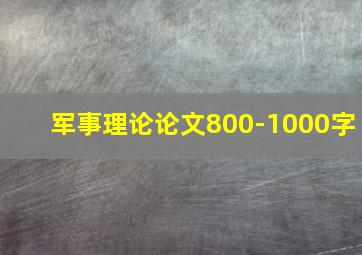 军事理论论文800-1000字